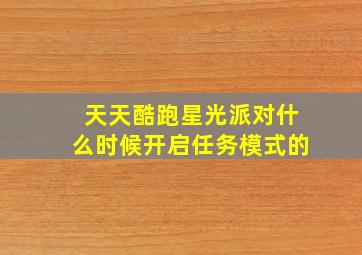 天天酷跑星光派对什么时候开启任务模式的